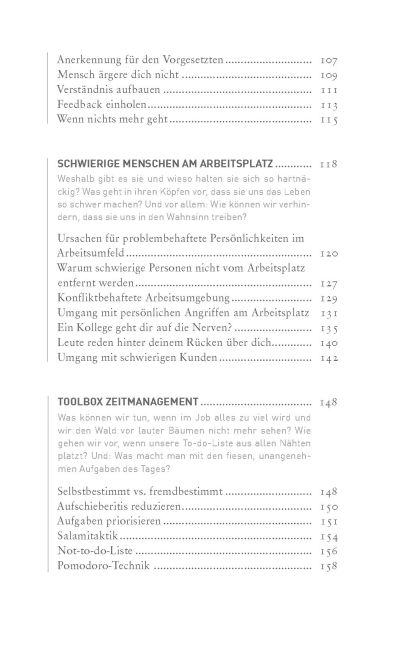 Anerkennung für den Vorgesetzten 107
Mensch ärgere dich nicht 109
Verständnis aufbauen 111
Feedback einholen 113
Wenn nichts mehr geht 115

SCHWIERIGE MENSCHEN AM ARBEITSPLATZ 118
Weshalb gibt es sie und wieso halten sie sich so hartnäckig? Was geht in ihren Köpfen vor, dass sie uns das Leben so schwer machen? Und vor allem: Wie können wir verhindern, dass sie uns in den Wahnsinn treiben?

Ursachen für problembehaftete Persönlichkeiten im Arbeitsumfeld 120
Warum schwierige Personen nicht vom Arbeitsplatz entfernt werden 127
Konfliktbehaftete Arbeitsumgebung 129
Umgang mit persönlichen Angriffen am Arbeitsplatz 131
Ein Kollege geht dir auf die Nerven? 135
Leute reden hinter deinem Rücken über dich 140
Umgang mit schwierigen Kunden 142

TOOLBOX ZEITMANAGEMENT 148
Was können wir tun, wenn im Job alles zu viel wird und wir den Wald vor lauter Bäumen nicht mehr sehen? Wie gehen wir vor, wenn unsere To-do-Liste aus allen Nähten platzt? Und: Was macht man mit den fiesen, unangenehmen Aufgaben des Tages?

Selbstbestimmt vs. fremdbestimmt 148
Aufschieberitis reduzieren 150
Aufgaben priorisieren 151
Salamitaktik 154
Not-to-do-Liste 156
Pomodoro-Technik 158